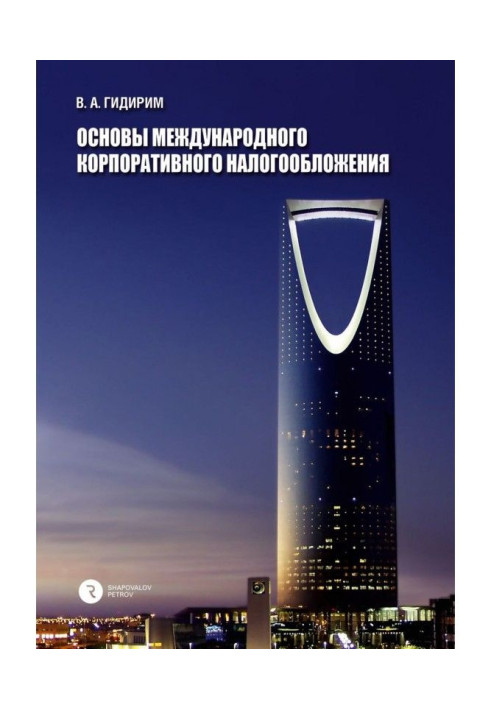 В. А. ГИДИРИМ

ОСНОВЫ МЕЖДУНАРОДНОГО КОРПОРАТИВНОГО НАЛОГООБЛОЖЕНИЯ

SHAPOVALOV PETROV